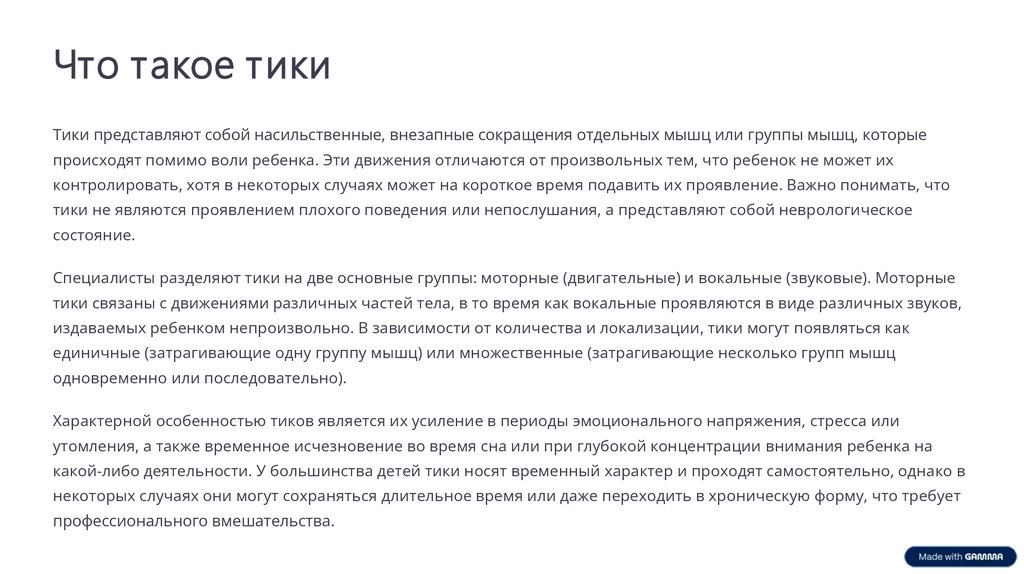 Что такое тики

Тики представляют собой насильственные, внезапные сокращения отдельных мышц или группы мышц, которые происходят помимо воли ребенка. Эти движения отличаются от произвольных тем, что ребенок не может их контролировать, хотя в некоторых случаях может на короткое время подавить их проявление. Важно понимать, что тики не являются проявлением плохого поведения или непослушания, а представляют собой неврологическое состояние.

Специалисты разделяют тики на две основные группы: моторные (двигательные) и вокальные (звуковые). Моторные тики связаны с движениями различных частей тела, в то время как вокальные проявляются в виде различных звуков, издаваемых ребенком непроизвольно. В зависимости от количества и локализации, тики могут появляться как единичные (затрагивающие одну группу мышц) или множественные (затрагивающие несколько групп мышц одновременно или последовательно).

Характерной особенностью тиков является их усиление в периоды эмоционального напряжения, стресса или утомления, а также временное исчезновение во время сна или при глубокой концентрации внимания ребенка на какой-либо деятельности. У большинства детей тики носят временный характер и проходят самостоятельно, однако в некоторых случаях они могут сохраняться длительное время или даже переходить в хроническую форму, что требует профессионального вмешательства.

Made with GAMMA